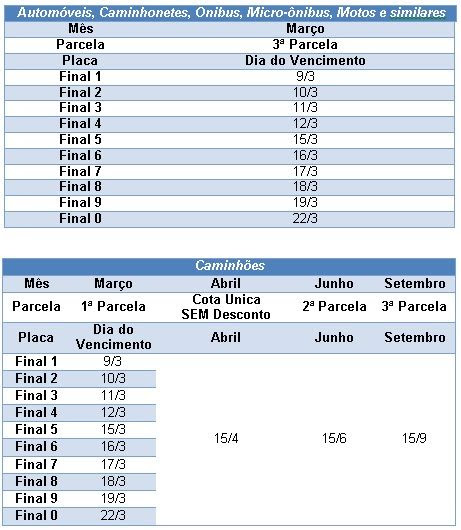 | Automóveis, Caminhonetes, Onibus, Micro-ônibus, Motos e similares | |
|---|---|
| Mês | Março |
| Parcela | 3ª Parcela |
| Placa | Dia do Vencimento |
| Final 1 | 9/3 |
| Final 2 | 10/3 |
| Final 3 | 11/3 |
| Final 4 | 12/3 |
| Final 5 | 15/3 |
| Final 6 | 16/3 |
| Final 7 | 17/3 |
| Final 8 | 18/3 |
| Final 9 | 19/3 |
| Final 0 | 22/3 |

| Caminhões | | | | |
|---|---|---|---|---|
| Mês | Março | Abril | Junho | Setembro |
| Parcela | 1ª Parcela | Cota Unica SEM Desconto | 2ª Parcela | 3ª Parcela |
| Placa | Dia do Vencimento | Abril | Junho | Setembro |
| Final 1 | 9/3 | 15/4 | 15/6 | 15/9 |
| Final 2 | 10/3 | | | |
| Final 3 | 11/3 | | | |
| Final 4 | 12/3 | | | |
| Final 5 | 15/3 | | | |
| Final 6 | 16/3 | | | |
| Final 7 | 17/3 | | | |
| Final 8 | 18/3 | | | |
| Final 9 | 19/3 | | | |
| Final 0 | 22/3 | | | |